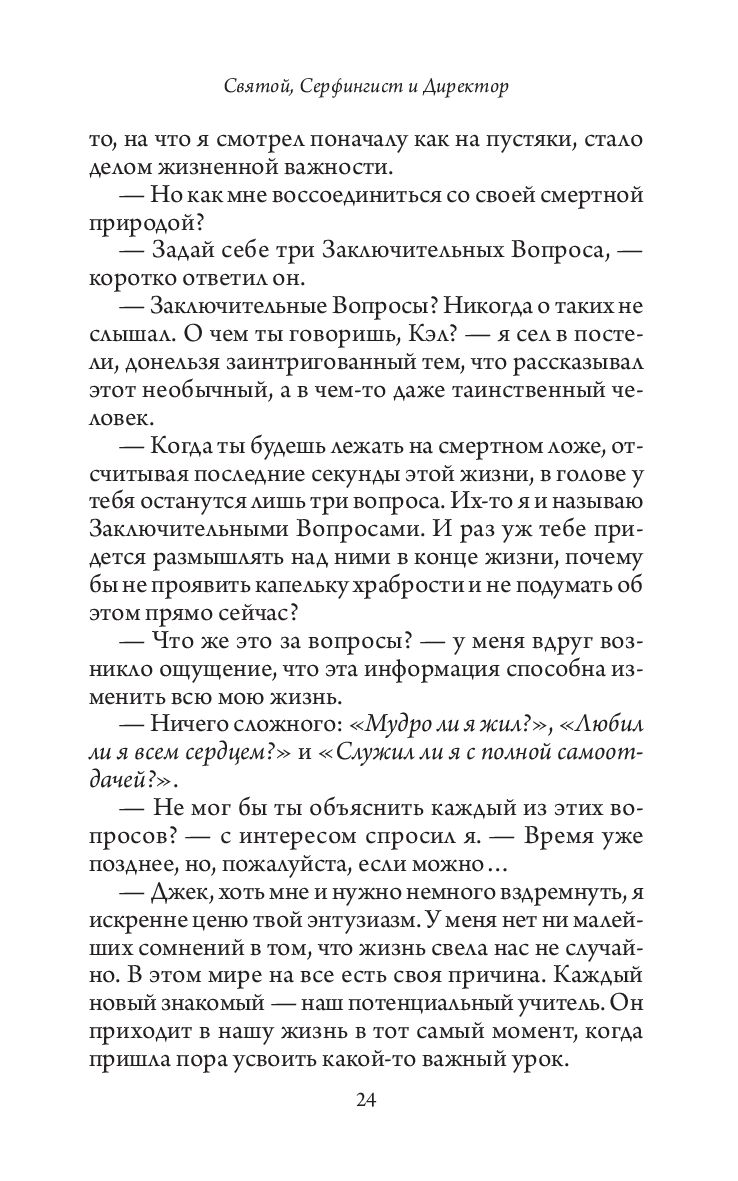 Святой, Серфингист и Директор

то, на что я смотрел поначалу как на пустяки, стало делом жизненной важности.

— Но как мне воссоединиться со своей смертной природой?

— Задай себе три Заключительных Вопроса, — коротко ответил он.

— Заключительные Вопросы? Никогда о таких не слышал. О чем ты говоришь, Кэл? — я сел в постели, донельзя заинтригованный тем, что рассказывал этот необычный, а в чем-то даже таинственный человек.

— Когда ты будешь лежать на смертном ложе, отсчитывая последние секунды этой жизни, в голове у тебя останутся лишь три вопроса. Их-то я и называю Заключительными Вопросами. И раз уж тебе придется размышлять над ними в конце жизни, почему бы не проявить капельку храбрости и не подумать об этом прямо сейчас?

— Что же это за вопросы? — у меня вдруг возникло ощущение, что эта информация способна изменить всю мою жизнь.

— Ничего сложного: «Мудро ли я жил?», «Любил ли я всем сердцем?» и «Служил ли я с полной самоотдачей?».

— Не мог бы ты объяснить каждый из этих вопросов? — с интересом спросил я. — Время уже позднее, но, пожалуйста, если можно…

— Джек, хоть мне и нужно немного вздремнуть, я искренне ценю твой энтузиазм. У меня нет ни малейших сомнений в том, что жизнь свела нас не случайно. В этом мире на все есть своя причина. Каждый новый знакомый — наш потенциальный учитель. Он приходит в нашу жизнь в тот самый момент, когда пришла пора усвоить какой-то важный урок.

24